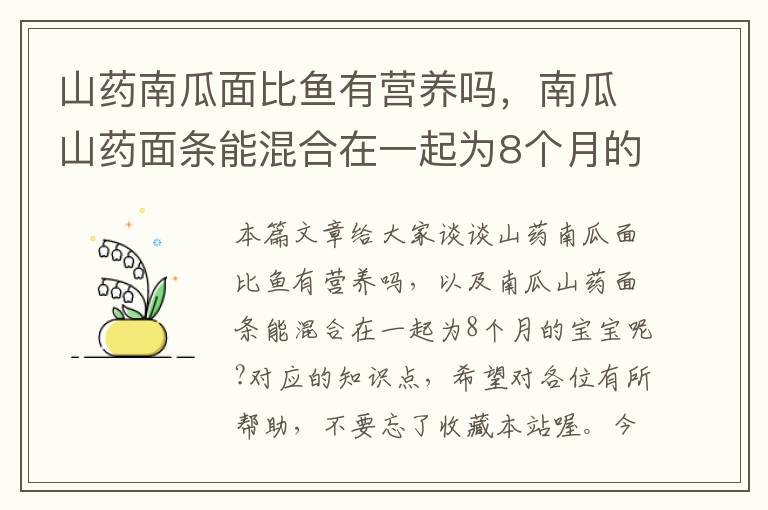 山药南瓜面比鱼有营养吗，南瓜山药面条能混合在一起为8个月的

本篇文章给大家谈谈山药南瓜面比鱼有营养吗，以及南瓜山药面条能混合在一起为8个月的宝宝呢?对应的知识点，希望对各位有所帮助，不要忘了收藏本站喔。今